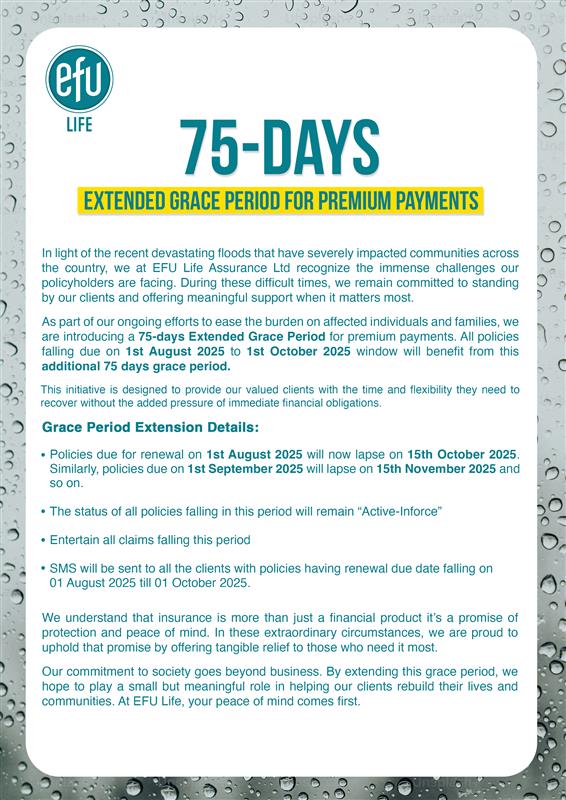 efu
LIFE

75-DAYS

EXTENDED GRACE PERIOD FOR PREMIUM PAYMENTS

In light of the recent devastating floods that have severely impacted communities across the country, we at EFU Life Assurance Ltd recognize the immense challenges our policyholders are facing. During these difficult times, we remain committed to standing by our clients and offering meaningful support when it matters most.

As part of our ongoing efforts to ease the burden on affected individuals and families, we are introducing a 75-days Extended Grace Period for premium payments. All policies falling due on 1st August 2025 to 1st October 2025 window will benefit from this additional 75 days grace period.

This initiative is designed to provide our valued clients with the time and flexibility they need to recover without the added pressure of immediate financial obligations.

Grace Period Extension Details:

• Policies due for renewal on 1st August 2025 will now lapse on 15th October 2025. Similarly, policies due on 1st September 2025 will lapse on 15th November 2025 and so on.

• The status of all policies falling in this period will remain “Active-Inforce”

• Entertain all claims falling this period

• SMS will be sent to all the clients with policies having renewal due date falling on 01 August 2025 till 01 October 2025.

We understand that insurance is more than just a financial product it’s a promise of protection and peace of mind. In these extraordinary circumstances, we are proud to uphold that promise by offering tangible relief to those who need it most.

Our commitment to society goes beyond business. By extending this grace period, we hope to play a small but meaningful role in helping our clients rebuild their lives and communities. At EFU Life, your peace of mind comes first.